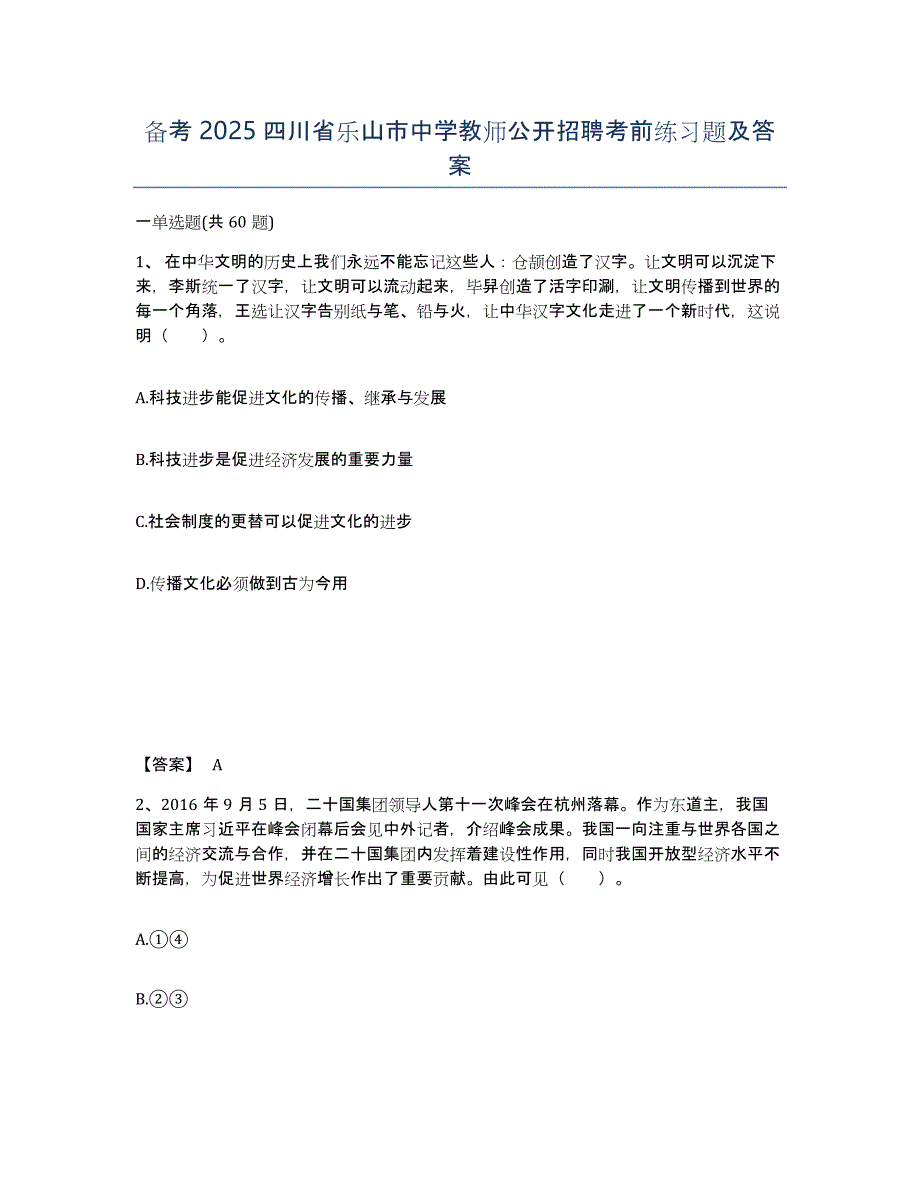 备考 2025 四川省乐山市中学教师公开招聘考前练习题及答案

一单选题(共 60 题)

1、 在中华文明的历史上我们永远不能忘记这些人：仓颉创造了汉字。让文明可以沉淀下来，李斯统一了汉字，让文明可以流动起来，毕昇创造了活字印涮，让文明传播到世界的每一个角落，王选让汉字告别纸与笔、铅与火，让中华汉字文化走进了一个新时代，这说明（ ）。

A.科技进步能促进文化的传播、继承与发展

B.科技进步是促进经济发展的重要力量

C.社会制度的更替可以促进文化的进步

D.传播文化必须做到古为今用

【答案】 A

2、2016 年 9 月 5 日，二十国集团领导人第十一次峰会在杭州落幕。作为东道主，我国国家主席习近平在峰会闭幕后会见中外记者，介绍峰会成果。我国一向注重与世界各国之间的经济交流与合作，并在二十国集团内发挥着建设性作用，同时我国开放型经济水平不断提高，为促进世界经济增长作出了重要贡献。由此可见（ ）。

A.①④

B.②③